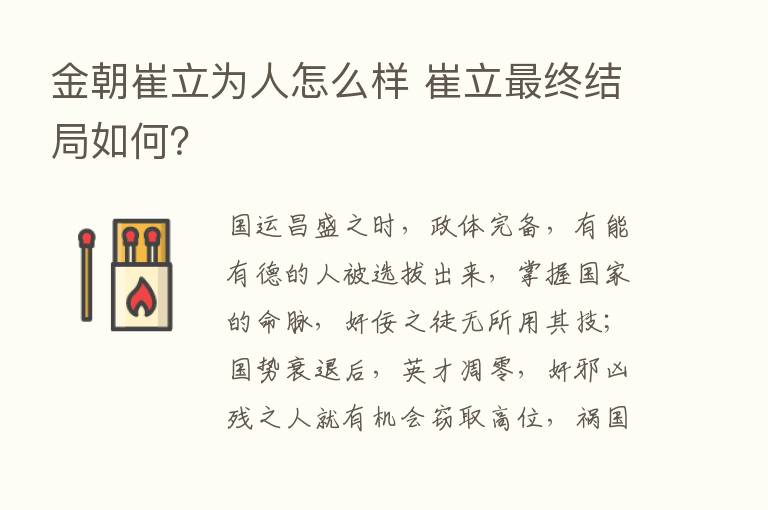 金朝崔立为人怎么样 崔立最终结局如何?

国运昌盛之时，政体完备，有能有德的人被选拔出来，掌握国家的命脉，奸佞之徒无所用其技；国势衰退后，英才凋零，奸邪凶残之人就有机会窃取高位，祸国